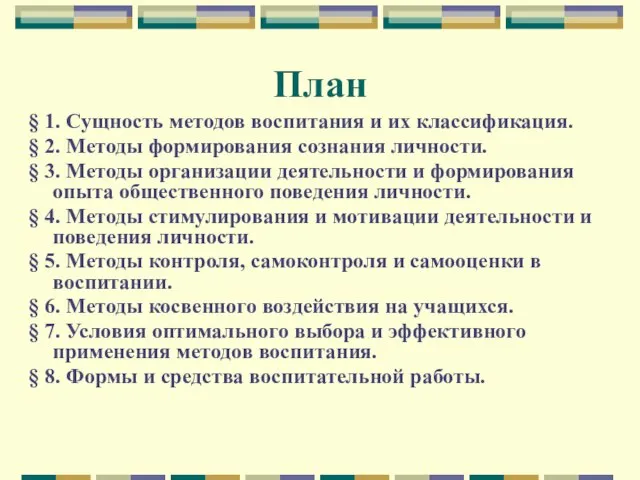 План

§ 1. Сущность методов воспитания и их классификация.

§ 2. Методы формирования сознания личности.

§ 3. Методы организации деятельности и формирования опыта общественного поведения личности.

§ 4. Методы стимулирования и мотивации деятельности и поведения личности.

§ 5. Методы контроля, самоконтроля и самооценки в воспитании.

§ 6. Методы косвенного воздействия на учащихся.

§ 7. Условия оптимального выбора и эффективного применения методов воспитания.

§ 8. Формы и средства воспитательной работы.